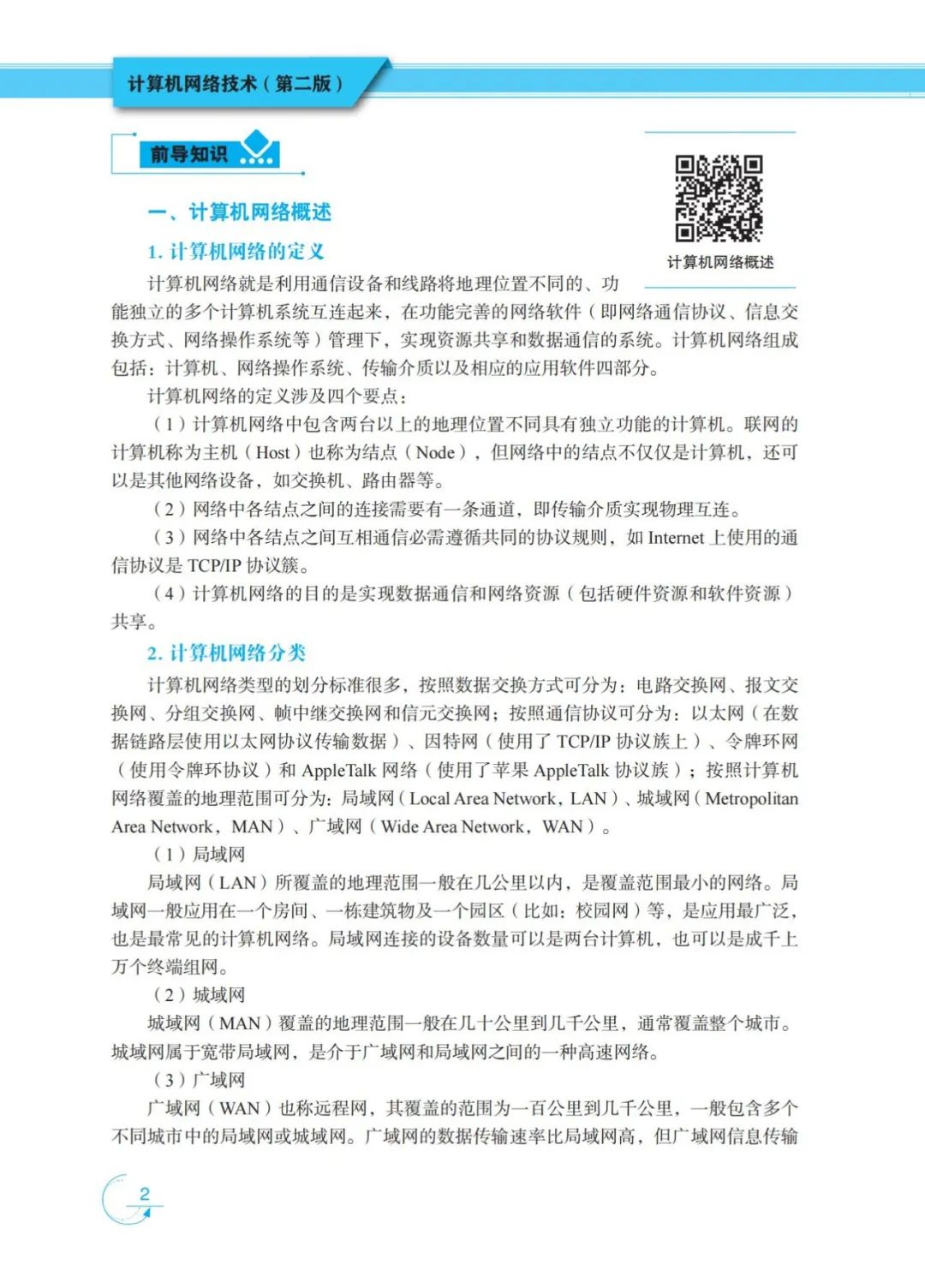 计算机网络技术（第二版）

前导知识

计算机网络概述

一、计算机网络概述

1. 计算机网络的定义

计算机网络就是利用通信设备和线路将地理位置不同的、功能独立的多个计算机系统互连起来，在功能完善的网络软件（即网络通信协议、信息交换方式、网络操作系统等）管理下，实现资源共享和数据通信的系统。计算机网络组成包括：计算机、网络操作系统、传输介质以及相应的应用软件四部分。

计算机网络的定义涉及四个要点：

（1）计算机网络中包含两台以上的地理位置不同具有独立功能的计算机。联网的计算机称为主机（Host）也称为结点（Node），但网络中的结点不仅仅是计算机，还可以是其他网络设备，如交换机、路由器等。

（2）网络中各结点之间的连接需要有一条通道，即传输介质实现物理互连。

（3）网络中各结点之间互相通信必需遵循共同的协议规则，如 Internet 上使用的通信协议是 TCP/IP 协议簇。

（4）计算机网络的目的是实现数据通信和网络资源（包括硬件资源和软件资源）共享。

2. 计算机网络分类

计算机网络类型的划分标准很多，按照数据交换方式可分为：电路交换网、报文交换网、分组交换网、帧中继交换网和信元交换网；按照通信协议可分为：以太网（在数据链路层使用以太网协议传输数据）、因特网（使用了 TCP/IP 协议族上）、令牌环网（使用令牌环协议）和 AppleTalk 网络（使用了苹果 AppleTalk 协议族）；按照计算机网络覆盖的地理范围可分为：局域网（Local Area Network，LAN）、城域网（Metropolitan Area Network，MAN）、广域网（Wide Area Network，WAN）。

（1）局域网

局域网（LAN）所覆盖的地理范围一般在几公里以内，是覆盖范围最小的网络。局域网一般应用在一个房间、一栋建筑物及一个园区（比如：校园网）等，是应用最广泛，也是最常见的计算机网络。局域网连接的设备数量可以是两台计算机，也可以是成千上万个终端组网。

（2）城域网

城域网（MAN）覆盖的地理范围一般在几十公里到几千公里，通常覆盖整个城市。城域网属于宽带局域网，是介于广域网和局域网之间的一种高速网络。

（3）广域网

广域网（WAN）也称远程网，其覆盖的范围为一百公里到几千公里，一般包含多个不同城市中的局域网或城域网。广域网的数据传输速率比局域网高，但广域网信息传输

2